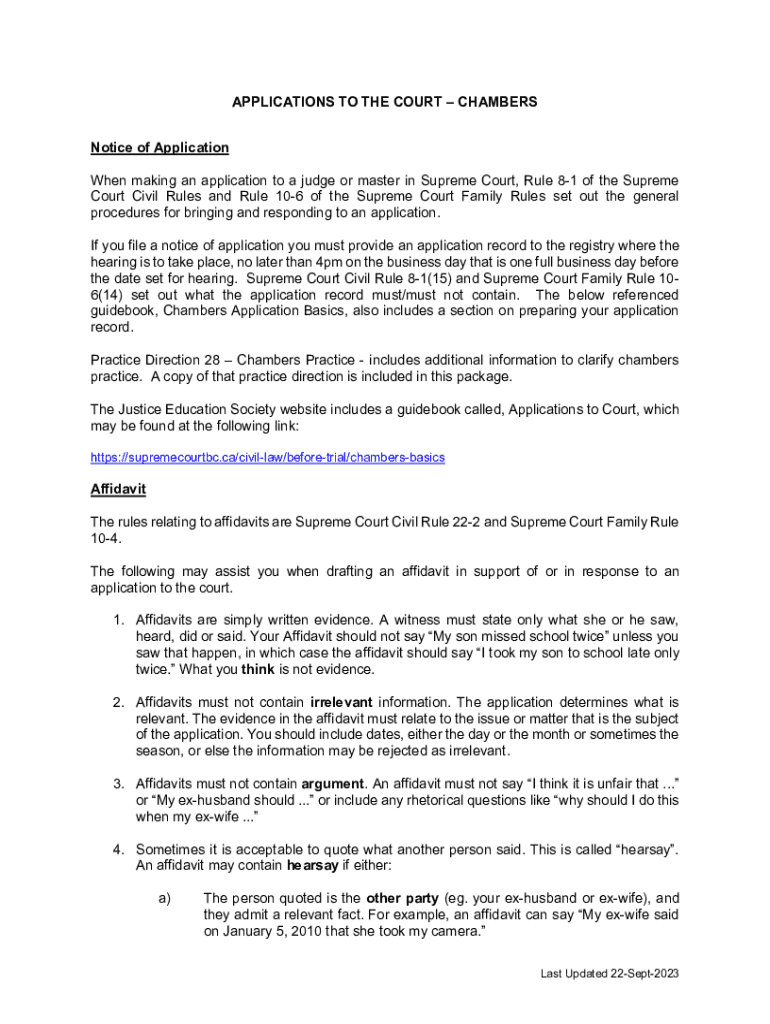 APPLICATIONS TO THE COURT – CHAMBERS

Notice of Application

When making an application to a judge or master in Supreme Court, Rule 8-1 of the Supreme Court Civil Rules and Rule 10-6 of the Supreme Court Family Rules set out the general procedures for bringing and responding to an application.

If you file a notice of application you must provide an application record to the registry where the hearing is to take place, no later than 4pm on the business day that is one full business day before the date set for hearing. Supreme Court Civil Rule 8-1(15) and Supreme Court Family Rule 10-6(14) set out what the application record must/must not contain. The below referenced guidebook, Chambers Application Basics, also includes a section on preparing your application record.

Practice Direction 28 – Chambers Practice - includes additional information to clarify chambers practice. A copy of that practice direction is included in this package.

The Justice Education Society website includes a guidebook called, Applications to Court, which may be found at the following link:

https://supremecourtbc.ca/civil-law/before-trial/chambers-basics

Affidavit

The rules relating to affidavits are Supreme Court Civil Rule 22-2 and Supreme Court Family Rule 10-4.

The following may assist you when drafting an affidavit in support of or in response to an application to the court.

1. Affidavits are simply written evidence. A witness must state only what she or he saw, heard, did or said. Your Affidavit should not say “My son missed school twice” unless you saw that happen, in which case the affidavit should say “I took my son to school late only twice.” What you think is not evidence.

2. Affidavits must not contain irrelevant information. The application determines what is relevant. The evidence in the affidavit must relate to the issue or matter that is the subject of the application. You should include dates, either the day or the month or sometimes the season, or else the information may be rejected as irrelevant.

3. Affidavits must not contain argument. An affidavit must not say “I think it is unfair that ...” or “My ex-husband should ...” or include any rhetorical questions like “why should I do this when my ex-wife ...”

4. Sometimes it is acceptable to quote what another person said. This is called “hearsay”. An affidavit may contain hearsay if either:

a) The person quoted is the other party (eg. your ex-husband or ex-wife), and they admit a relevant fact. For example, an affidavit can say “My ex-wife said on January 5, 2010 that she took my camera.”

Last Updated 22-Sept-2023